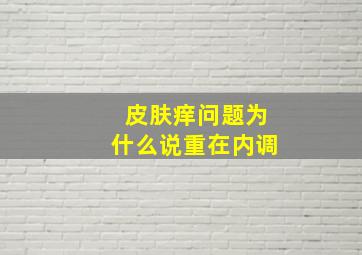 皮肤痒问题为
什么说重在内调